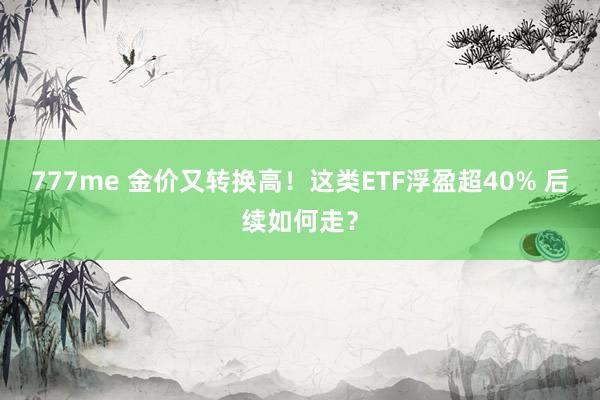 777me 金价又转换高！这类ETF浮盈超40% 后续如何走？